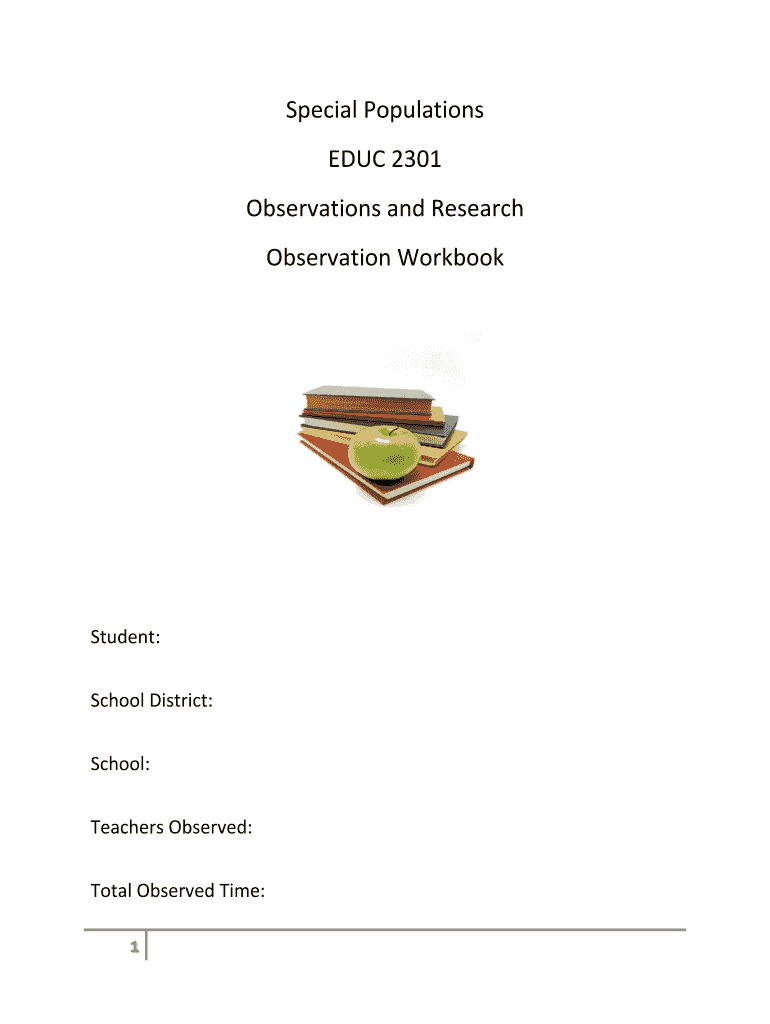 Special Populations

EDUC 2301

Observations and Research

Observation Workbook

Student:

School District:

School:

Teachers Observed:

Total Observed Time:

1